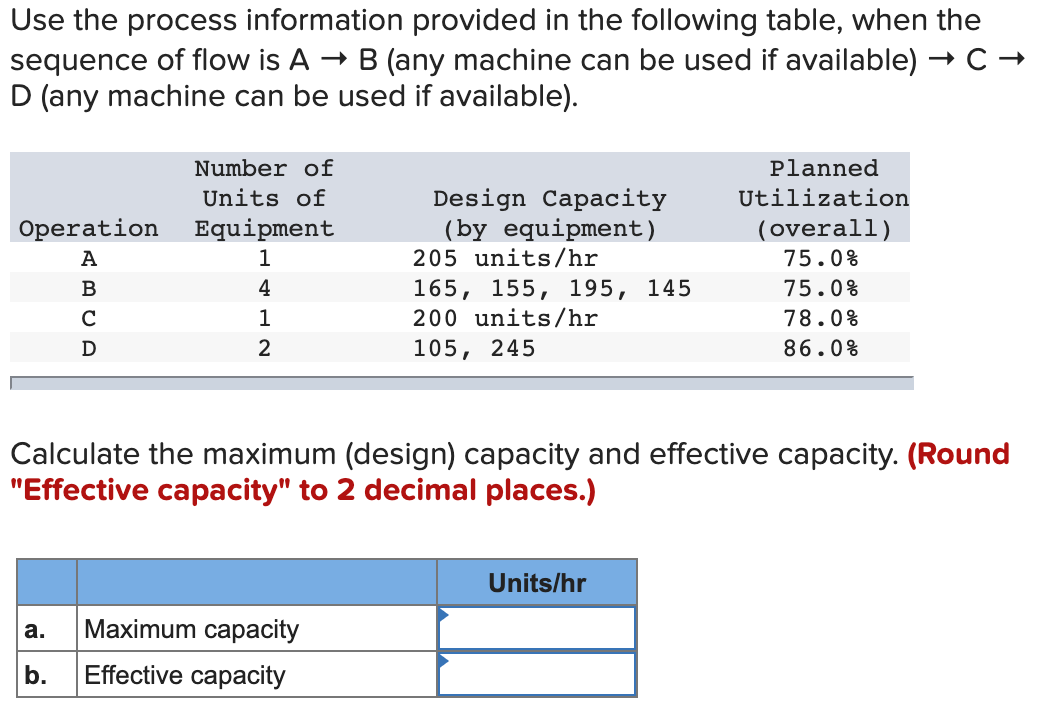 Use the process information provided in the following table, when the sequence of flow is A → B (any machine can be used if available) → C → D (any machine can be used if available).

| Operation | Number of Units of Equipment | Design Capacity (by equipment) | Planned Utilization (overall) |
|---|---|---|---|
| A | 1 | 205 units/hr | 75.0% |
| B | 4 | 165, 155, 195, 145 | 75.0% |
| C | 1 | 200 units/hr | 78.0% |
| D | 2 | 105, 245 | 86.0% |

Calculate the maximum (design) capacity and effective capacity. (Round "Effective capacity" to 2 decimal places.)

| | | Units/hr |
|---|---|---|
| a. | Maximum capacity | |
| b. | Effective capacity | |